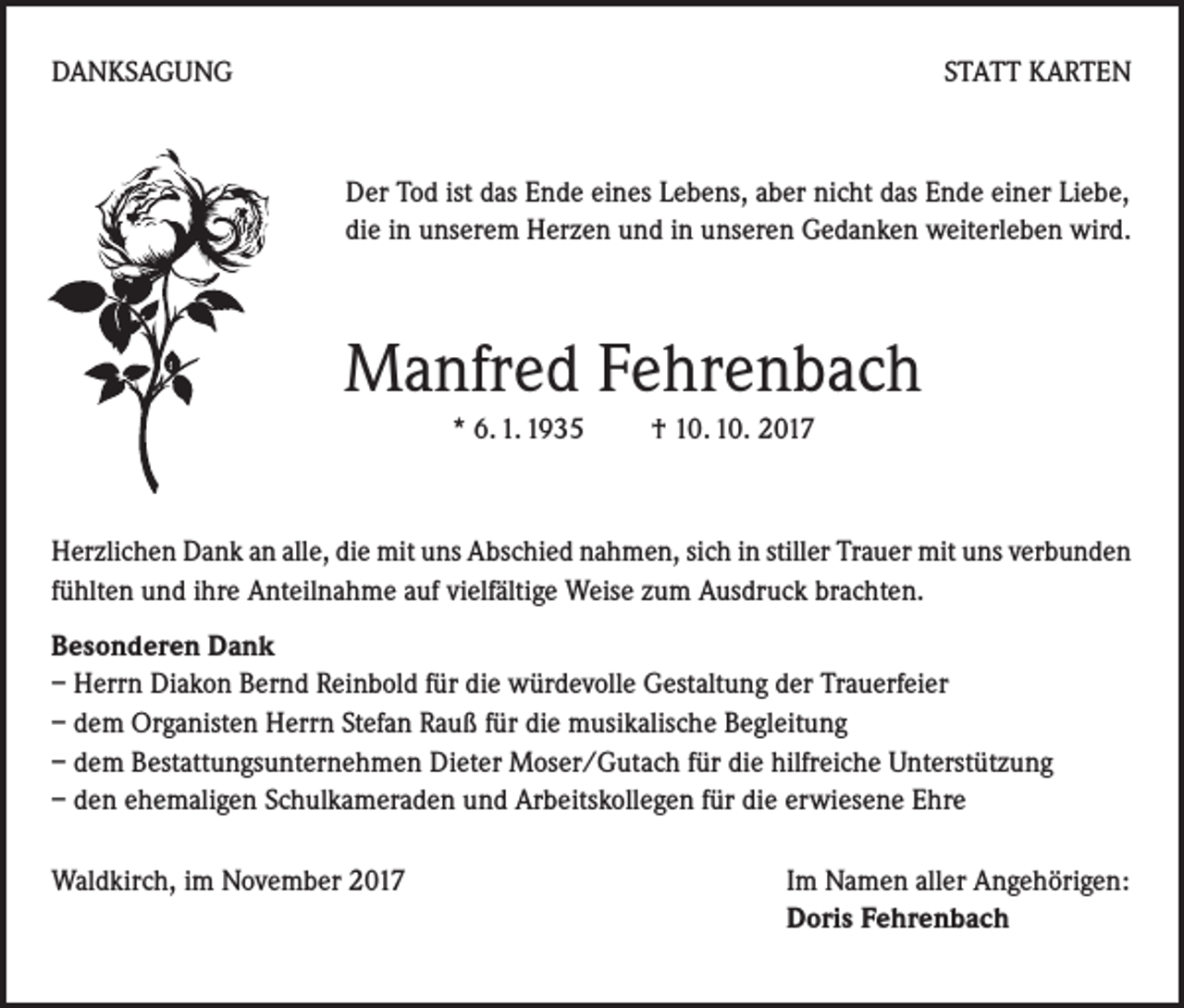 DANKSAGUNG

STATT KARTEN

Der Tod ist das Ende eines Lebens, aber nicht das Ende einer Liebe, die in unserem Herzen und in unseren Gedanken weiterleben wird.

Manfred Fehrenbach

* 6. 1. 1935 † 10. 10. 2017

Herzlichen Dank an alle, die mit uns Abschied nahmen, sich in stiller Trauer mit uns verbunden fühlten und ihre Anteilnahme auf vielfältige Weise zum Ausdruck brachten.

Besonderen Dank
– Herrn Diakon Bernd Reinbold für die würdevolle Gestaltung der Trauerfeier
– dem Organisten Herrn Stefan Rauß für die musikalische Begleitung
– dem Bestattungsunternehmen Dieter Moser/Gutach für die hilfreiche Unterstützung
– den ehemaligen Schulkameraden und Arbeitskollegen für die erwiesene Ehre

Waldkirch, im November 2017

Im Namen aller Angehörigen:
Doris Fehrenbach